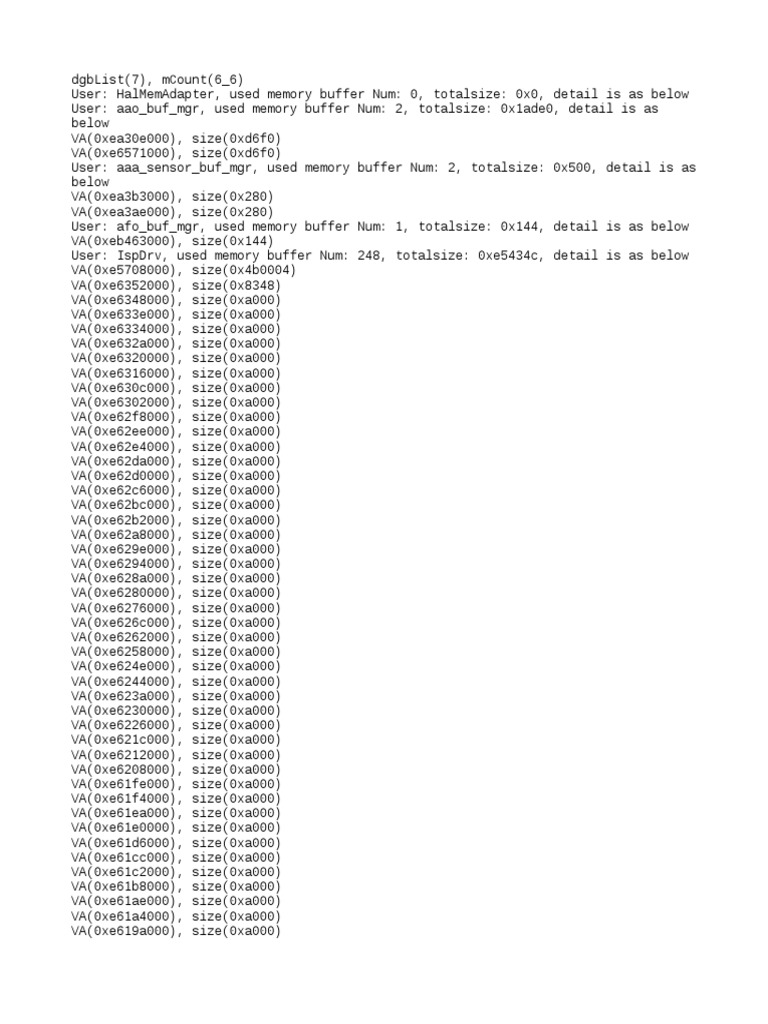 dgbList(7), mCount(6_6)
User: HalMemAdapter, used memory buffer Num: 0, totalsize: 0x0, detail is as below
User: aao_buf_mgr, used memory buffer Num: 2, totalsize: 0x1ade0, detail is as below
VA(0xea30e000), size(0xd6f0)
VA(0xe6571000), size(0xd6f0)
User: aaa_sensor_buf_mgr, used memory buffer Num: 2, totalsize: 0x500, detail is as below
VA(0xea3b3000), size(0x280)
VA(0xea3ae000), size(0x280)
User: afo_buf_mgr, used memory buffer Num: 1, totalsize: 0x144, detail is as below
VA(0xeb463000), size(0x144)
User: IspDrv, used memory buffer Num: 248, totalsize: 0xe5434c, detail is as below
VA(0xe5708000), size(0x4b0004)
VA(0xe6352000), size(0x8348)
VA(0xe6348000), size(0xa000)
VA(0xe633e000), size(0xa000)
VA(0xe6334000), size(0xa000)
VA(0xe632a000), size(0xa000)
VA(0xe6320000), size(0xa000)
VA(0xe6316000), size(0xa000)
VA(0xe630c000), size(0xa000)
VA(0xe6302000), size(0xa000)
VA(0xe62f8000), size(0xa000)
VA(0xe62ee000), size(0xa000)
VA(0xe62e4000), size(0xa000)
VA(0xe62da000), size(0xa000)
VA(0xe62d0000), size(0xa000)
VA(0xe62c6000), size(0xa000)
VA(0xe62bc000), size(0xa000)
VA(0xe62b2000), size(0xa000)
VA(0xe62a8000), size(0xa000)
VA(0xe629e000), size(0xa000)
VA(0xe6294000), size(0xa000)
VA(0xe628a000), size(0xa000)
VA(0xe6280000), size(0xa000)
VA(0xe6276000), size(0xa000)
VA(0xe626c000), size(0xa000)
VA(0xe6262000), size(0xa000)
VA(0xe6258000), size(0xa000)
VA(0xe624e000), size(0xa000)
VA(0xe6244000), size(0xa000)
VA(0xe623a000), size(0xa000)
VA(0xe6230000), size(0xa000)
VA(0xe6226000), size(0xa000)
VA(0xe621c000), size(0xa000)
VA(0xe6212000), size(0xa000)
VA(0xe6208000), size(0xa000)
VA(0xe61fe000), size(0xa000)
VA(0xe61f4000), size(0xa000)
VA(0xe61ea000), size(0xa000)
VA(0xe61e0000), size(0xa000)
VA(0xe61d6000), size(0xa000)
VA(0xe61cc000), size(0xa000)
VA(0xe61c2000), size(0xa000)
VA(0xe61b8000), size(0xa000)
VA(0xe61ae000), size(0xa000)
VA(0xe61a4000), size(0xa000)
VA(0xe619a000), size(0xa000)